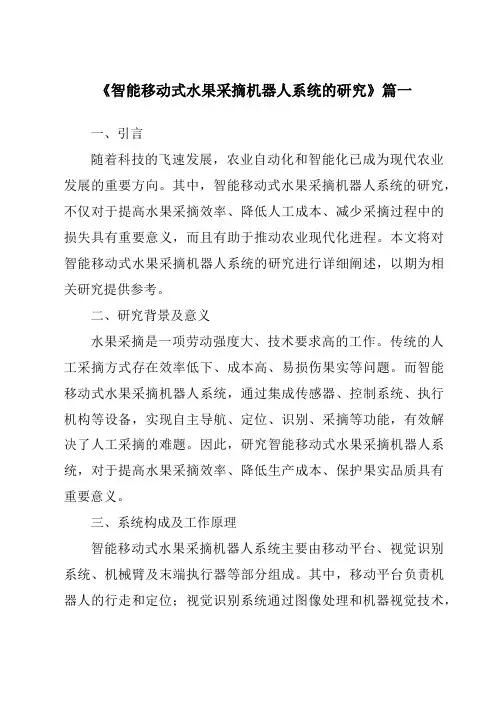 《智能移动式水果采摘机器人系统的研究》篇一

一、引言

随着科技的飞速发展，农业自动化和智能化已成为现代农业发展的重要方向。其中，智能移动式水果采摘机器人系统的研究，不仅对于提高水果采摘效率、降低人工成本、减少采摘过程中的损失具有重要意义，而且有助于推动农业现代化进程。本文将对智能移动式水果采摘机器人系统的研究进行详细阐述，以期为相关研究提供参考。

二、研究背景及意义

水果采摘是一项劳动强度大、技术要求高的工作。传统的人工采摘方式存在效率低下、成本高、易损伤果实等问题。而智能移动式水果采摘机器人系统，通过集成传感器、控制系统、执行机构等设备，实现自主导航、定位、识别、采摘等功能，有效解决了人工采摘的难题。因此，研究智能移动式水果采摘机器人系统，对于提高水果采摘效率、降低生产成本、保护果实品质具有重要意义。

三、系统构成及工作原理

智能移动式水果采摘机器人系统主要由移动平台、视觉识别系统、机械臂及末端执行器等部分组成。其中，移动平台负责机器人的行走和定位；视觉识别系统通过图像处理和机器视觉技术，